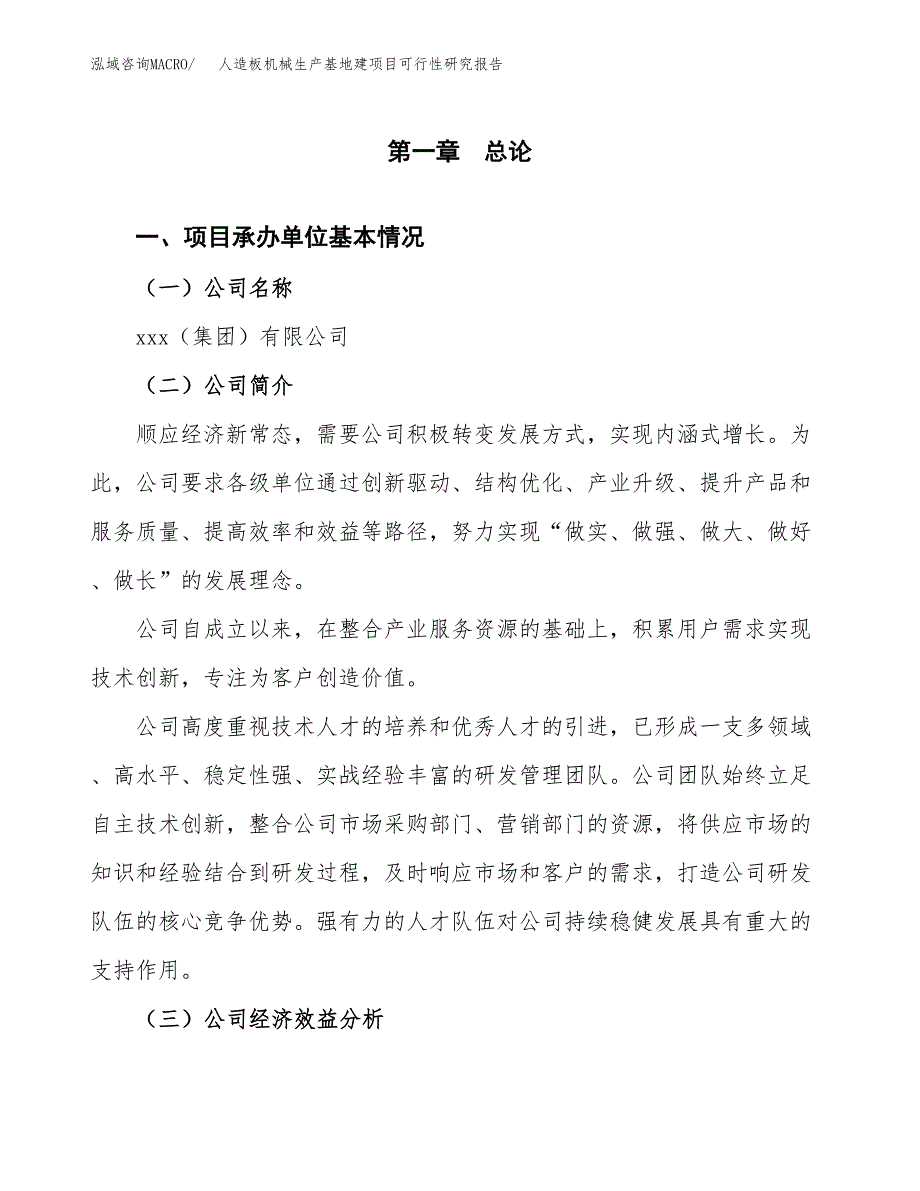 泓域咨询MACRO/　人造板机械生产基地建项目可行性研究报告

第一章　总论

一、项目承办单位基本情况

（一）公司名称

xxx（集团）有限公司

（二）公司简介

顺应经济新常态，需要公司积极转变发展方式，实现内涵式增长。为此，公司要求各级单位通过创新驱动、结构优化、产业升级、提升产品和服务质量、提高效率和效益等路径，努力实现“做实、做强、做大、做好、做长”的发展理念。

公司自成立以来，在整合产业服务资源的基础上，积累用户需求实现技术创新，专注为客户创造价值。

公司高度重视技术人才的培养和优秀人才的引进，已形成一支多领域、高水平、稳定性强、实战经验丰富的研发管理团队。公司团队始终立足自主技术创新，整合公司市场采购部门、营销部门的资源，将供应市场的知识和经验结合到研发过程，及时响应市场和客户的需求，打造公司研发队伍的核心竞争优势。强有力的人才队伍对公司持续稳健发展具有重大的支持作用。

（三）公司经济效益分析